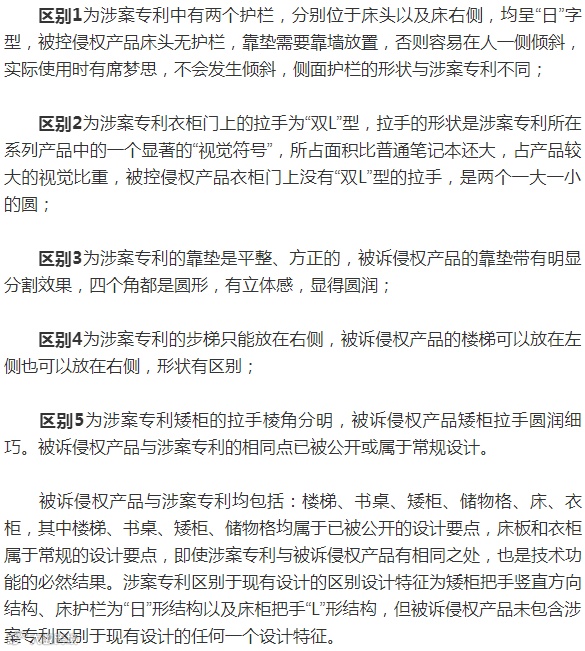 区别1为涉案专利中有两个护栏，分别位于床头以及床右侧，均呈“日”字型，被控侵权产品床头无护栏，靠垫需要靠墙放置，否则容易在人一侧倾斜，实际使用时有席梦思，不会发生倾斜，侧面护栏的形状与涉案专利不同；

区别2为涉案专利衣柜门上的拉手为“双L”型，拉手的形状是涉案专利所在系列产品中的一个显著的“视觉符号”，所占面积比普通笔记本还大，占产品较大的视觉比重，被控侵权产品衣柜门上没有“双L”型的拉手，是两个一大一小的圆；

区别3为涉案专利的靠垫是平整、方正的，被诉侵权产品的靠垫带有明显分割效果，四个角都是圆形，有立体感，显得圆润；

区别4为涉案专利的步梯只能放在右侧，被诉侵权产品的楼梯可以放在左侧也可以放在右侧，形状有区别；

区别5为涉案专利矮柜的拉手棱角分明，被诉侵权产品矮柜拉手圆润细巧。被诉侵权产品与涉案专利的相同点已被公开或属于常规设计。

被诉侵权产品与涉案专利均包括：楼梯、书桌、矮柜、储物格、床、衣柜，其中楼梯、书桌、矮柜、储物格均属于已被公开的设计要点，床板和衣柜属于常规的设计要点，即使涉案专利与被诉侵权产品有相同之处，也是技术功能的必然结果。涉案专利区别于现有设计的区别设计特征为矮柜把手竖直方向结构、床护栏为“日”形结构以及床柜把手“L”形结构，但被诉侵权产品未包含涉案专利区别于现有设计的任何一个设计特征。